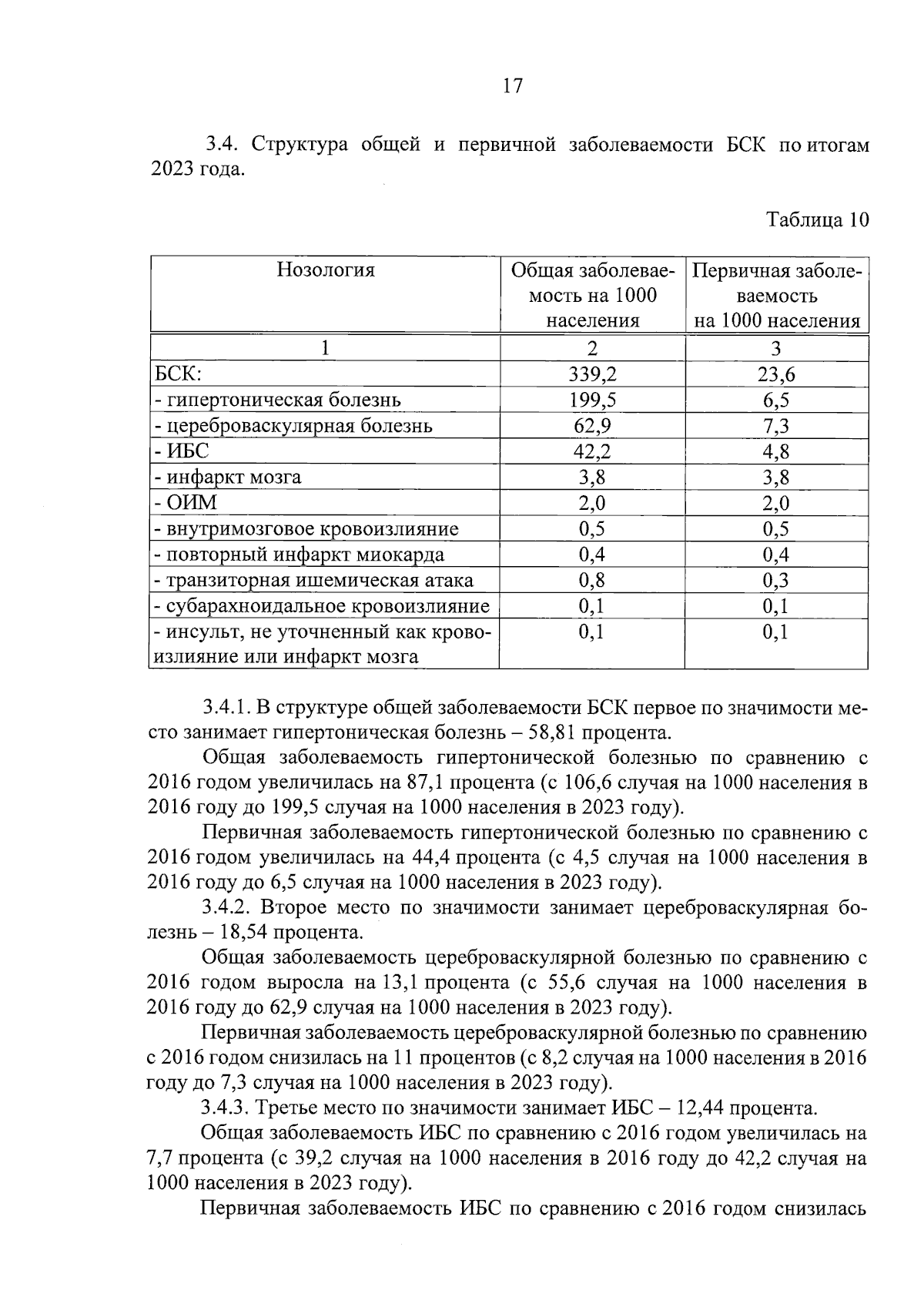 17

3.4. Структура общей и первичной заболеваемости БСК по итогам 2023 года.

Таблица 10

| Нозология | Общая заболеваемость на 1000 населения | Первичная заболеваемость на 1000 населения |
|---|---|---|
| 1 | 2 | 3 |
| БСК: | 339,2 | 23,6 |
| - гипертоническая болезнь | 199,5 | 6,5 |
| - цереброваскулярная болезнь | 62,9 | 7,3 |
| - ИБС | 42,2 | 4,8 |
| - инфаркт мозга | 3,8 | 3,8 |
| - ОИМ | 2,0 | 2,0 |
| - внутримозговое кровоизлияние | 0,5 | 0,5 |
| - повторный инфаркт миокарда | 0,4 | 0,4 |
| - транзиторная ишемическая атака | 0,8 | 0,3 |
| - субарахноидальное кровоизлияние | 0,1 | 0,1 |
| - инсульт, не уточненный как кровоизлияние или инфаркт мозга | 0,1 | 0,1 |

3.4.1. В структуре общей заболеваемости БСК первое по значимости место занимает гипертоническая болезнь – 58,81 процента.

Общая заболеваемость гипертонической болезнью по сравнению с 2016 годом увеличилась на 87,1 процента (с 106,6 случая на 1000 населения в 2016 году до 199,5 случая на 1000 населения в 2023 году).

Первичная заболеваемость гипертонической болезнью по сравнению с 2016 годом увеличилась на 44,4 процента (с 4,5 случая на 1000 населения в 2016 году до 6,5 случая на 1000 населения в 2023 году).

3.4.2. Второе место по значимости занимает цереброваскулярная болезнь – 18,54 процента.

Общая заболеваемость цереброваскулярной болезнью по сравнению с 2016 годом выросла на 13,1 процента (с 55,6 случая на 1000 населения в 2016 году до 62,9 случая на 1000 населения в 2023 году).

Первичная заболеваемость цереброваскулярной болезнью по сравнению с 2016 годом снизилась на 11 процентов (с 8,2 случая на 1000 населения в 2016 году до 7,3 случая на 1000 населения в 2023 году).

3.4.3. Третье место по значимости занимает ИБС – 12,44 процента.

Общая заболеваемость ИБС по сравнению с 2016 годом увеличилась на 7,7 процента (с 39,2 случая на 1000 населения в 2016 году до 42,2 случая на 1000 населения в 2023 году).

Первичная заболеваемость ИБС по сравнению с 2016 годом снизилась